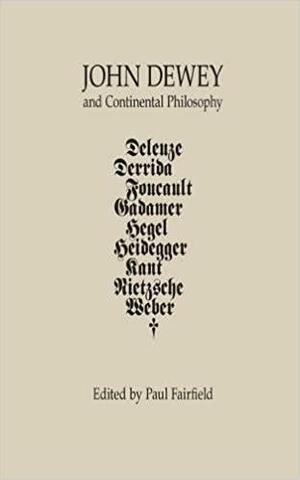 JOHN DEWEY
and Continental Philosophy

Deleuze
Derrida
Foucault
Gadamer
Hegel
Heidegger
Kant
Nietzsche
Weber
†

Edited by Paul Fairfield